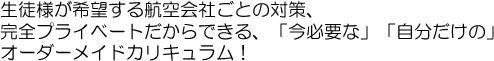 生徒様が希望する航空会社ごとの対策、
完全プライベートだからできる、「今必要な」「自分だけの」
オーダーメイドカリキュラム！